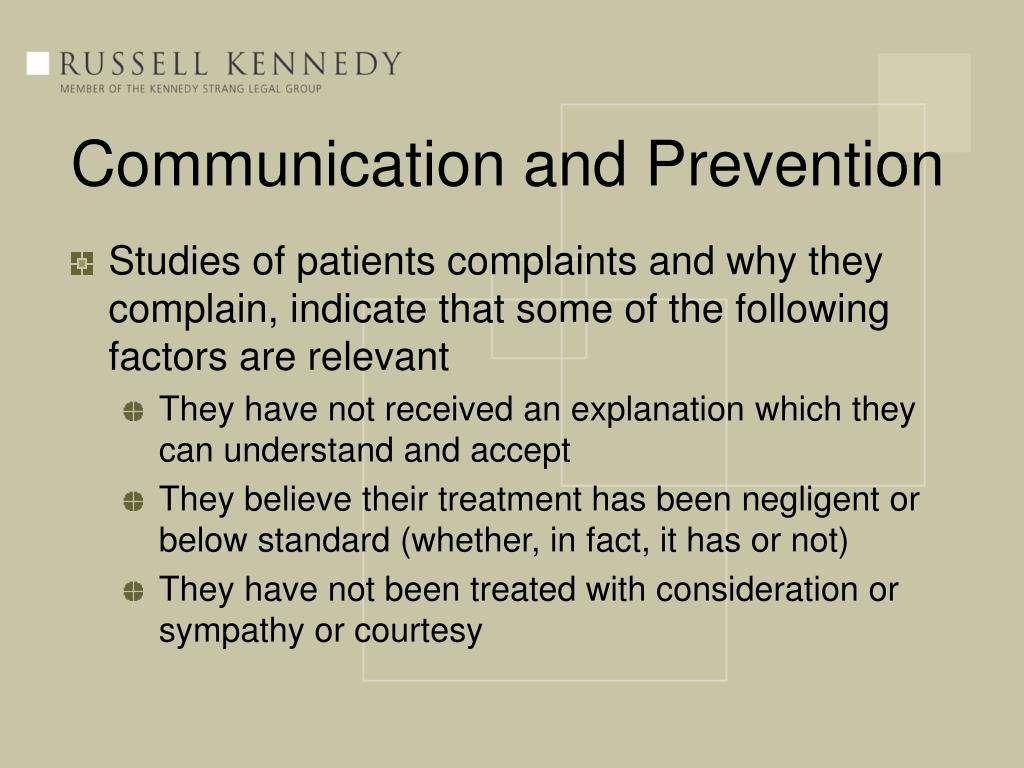 RUSSELL KENNEDY
MEMBER OF THE KENNEDY STRANG LEGAL GROUP

Communication and Prevention

Studies of patients complaints and why they complain, indicate that some of the following factors are relevant

They have not received an explanation which they can understand and accept

They believe their treatment has been negligent or below standard (whether, in fact, it has or not)

They have not been treated with consideration or sympathy or courtesy